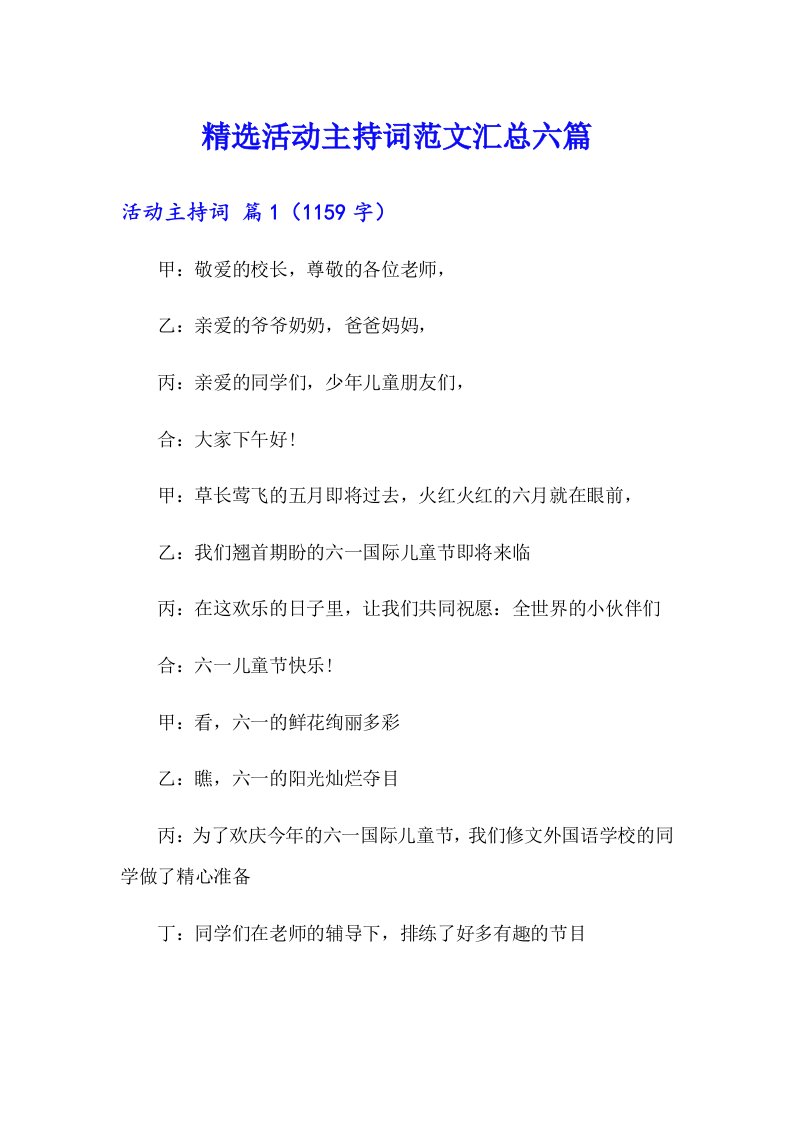 精选活动主持词范文汇总六篇

活动主持词 篇1（1159字）

甲：敬爱的校长，尊敬的各位老师，

乙：亲爱的爷爷奶奶，爸爸妈妈，

丙：亲爱的同学们，少年儿童朋友们，

合：大家下午好！

甲：草长莺飞的五月即将过去，火红火红的六月就在眼前，

乙：我们翘首期盼的六一国际儿童节即将来临

丙：在这欢乐的日子里，让我们共同祝愿：全世界的小伙伴们

合：六一儿童节快乐！

甲：看，六一的鲜花绚丽多彩

乙：瞧，六一的阳光灿烂夺目

丙：为了欢庆今年的六一国际儿童节，我们修文外国语学校的同学做了精心准备

丁：同学们在老师的辅导下，排练了好多有趣的节目